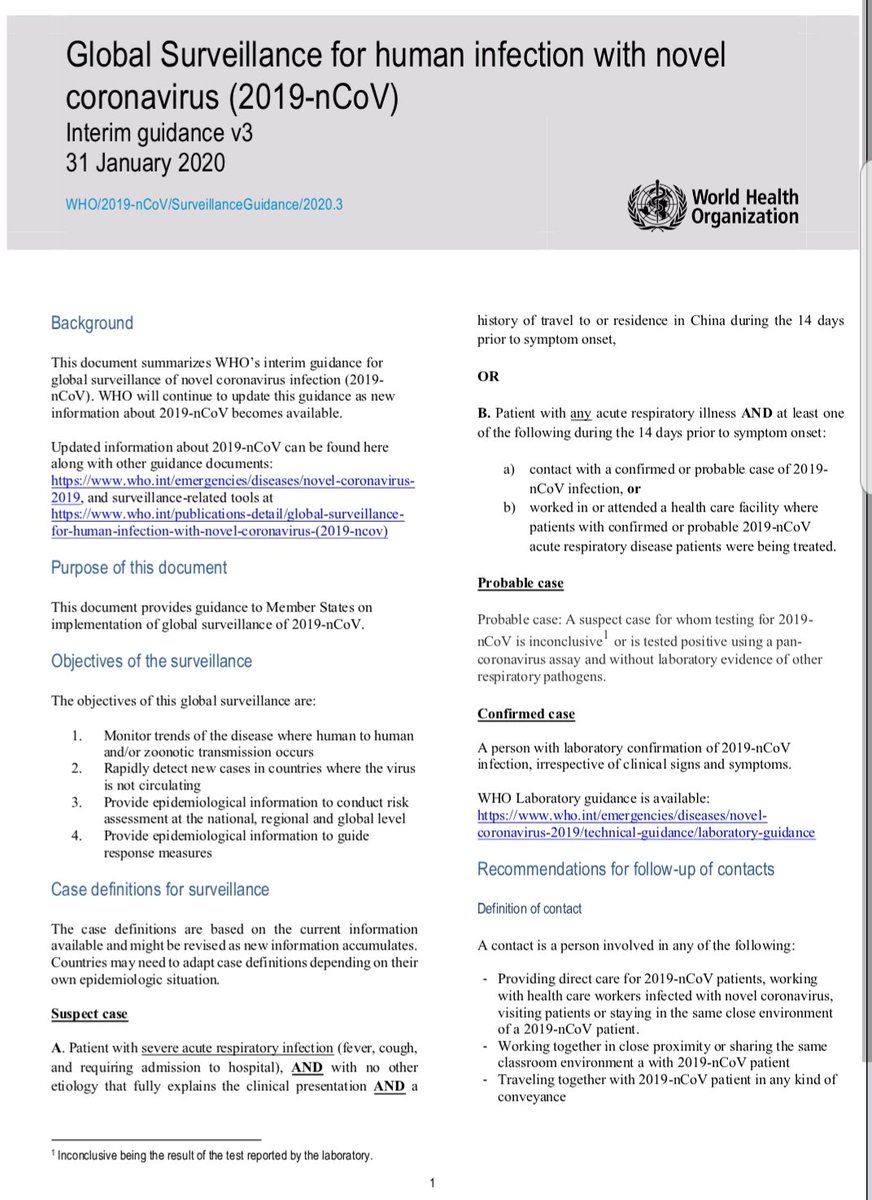 Global Surveillance for human infection with novel coronavirus (2019-nCoV)
Interim guidance v3
31 January 2020

WHO/2019-nCoV/SurveillanceGuidance/2020.3

World Health Organization

Background

This document summarizes WHO's interim guidance for global surveillance of novel coronavirus infection (2019-nCoV). WHO will continue to update this guidance as new information about 2019-nCoV becomes available.

Updated information about 2019-nCoV can be found here along with other guidance documents: https://www.who.int/emergencies/diseases/novel-coronavirus-2019, and surveillance-related tools at https://www.who.int/publications-detail/global-surveillance-for-human-infection-with-novel-coronavirus-(2019-ncov)

Purpose of this document

This document provides guidance to Member States on implementation of global surveillance of 2019-nCoV.

Objectives of the surveillance

The objectives of this global surveillance are:

1. Monitor trends of the disease where human to human and/or zoonotic transmission occurs
2. Rapidly detect new cases in countries where the virus is not circulating
3. Provide epidemiological information to conduct risk assessment at the national, regional and global level
4. Provide epidemiological information to guide response measures

Case definitions for surveillance

The case definitions are based on the current information available and might be revised as new information accumulates. Countries may need to adapt case definitions depending on their own epidemiologic situation.

Suspect case

A. Patient with severe acute respiratory infection (fever, cough, and requiring admission to hospital), AND with no other etiology that fully explains the clinical presentation AND a history of travel to or residence in China during the 14 days prior to symptom onset,

OR

B. Patient with any acute respiratory illness AND at least one of the following during the 14 days prior to symptom onset:

a) contact with a confirmed or probable case of 2019-nCoV infection, or
b) worked in or attended a health care facility where patients with confirmed or probable 2019-nCoV acute respiratory disease patients were being treated.

Probable case

Probable case: A suspect case for whom testing for 2019-nCoV is inconclusive$^1$ or is tested positive using a pan-coronavirus assay and without laboratory evidence of other respiratory pathogens.

Confirmed case

A person with laboratory confirmation of 2019-nCoV infection, irrespective of clinical signs and symptoms.

WHO Laboratory guidance is available: https://www.who.int/emergencies/diseases/novel-coronavirus-2019/technical-guidance/laboratory-guidance

Recommendations for follow-up of contacts

Definition of contact

A contact is a person involved in any of the following:

- Providing direct care for 2019-nCoV patients, working with health care workers infected with novel coronavirus, visiting patients or staying in the same close environment of a 2019-nCoV patient.
- Working together in close proximity or sharing the same classroom environment a with 2019-nCoV patient
- Traveling together with 2019-nCoV patient in any kind of conveyance

$^1$ Inconclusive being the result of the test reported by the laboratory.

1